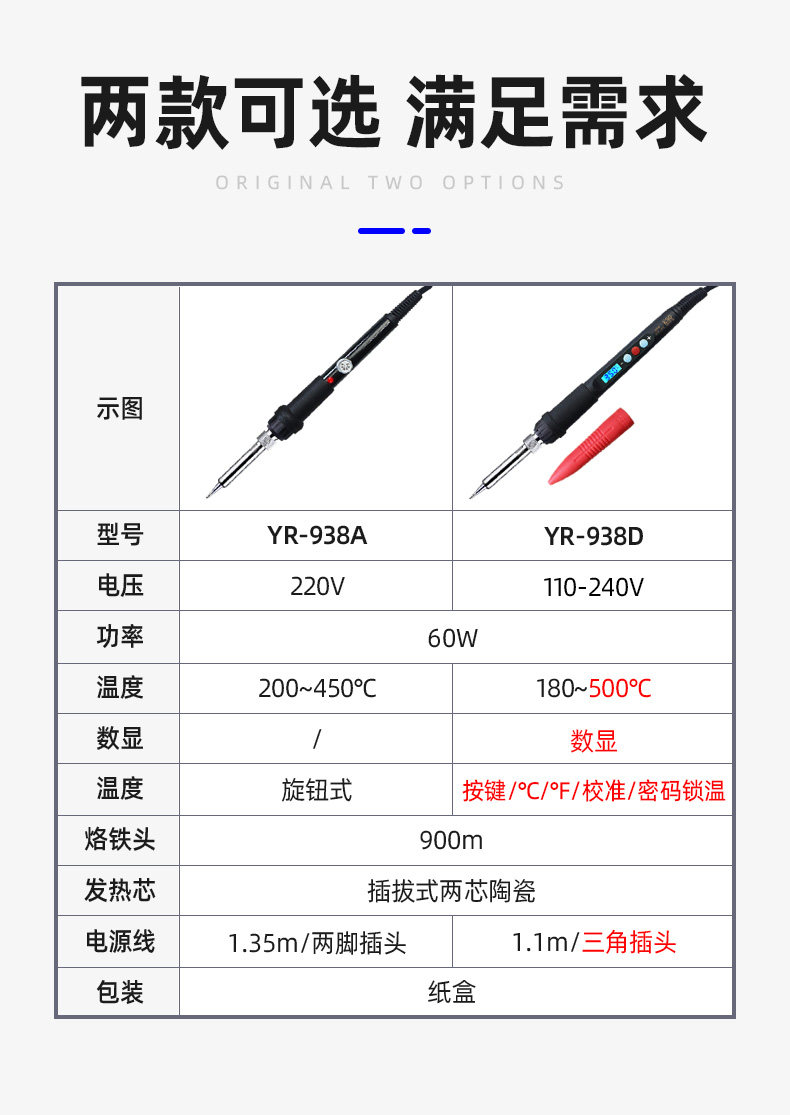 两款可选 满足需求

ORIGINAL TWO OPTIONS

| 示图 |  |  |
|---|---|---|
| 型号 | YR-938A | YR-938D |
| 电压 | 220V | 110-240V |
| 功率 | 60W |  |
| 温度 | 200~450℃ | 180~500℃ |
| 数显 | / | 数显 |
| 温度 | 旋钮式 | 按键/℃/℉/校准/密码锁温 |
| 烙铁头 | 900m |  |
| 发热芯 | 插拔式两芯陶瓷 |  |
| 电源线 | 1.35m/两脚插头 | 1.1m/三角插头 |
| 包装 | 纸盒 |  |